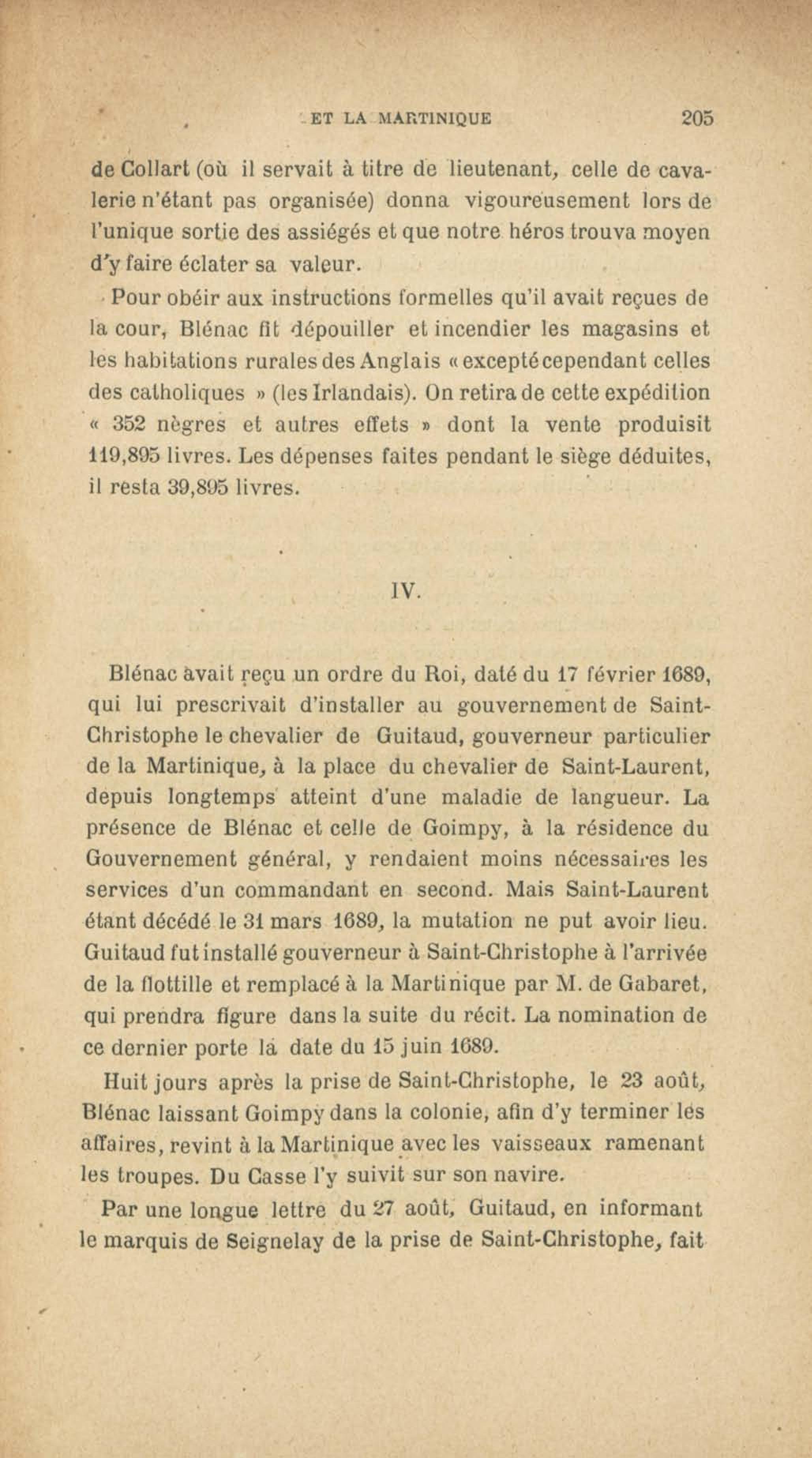 ET LA MARTINIQUE 205

de Collart (où il servait à titre de lieutenant, celle de cavalerie n'étant pas organisée) donna vigoureusement lors de l'unique sortie des assiégés et que notre héros trouva moyen d'y faire éclater sa valeur.

Pour obéir aux instructions formelles qu'il avait reçues de la cour, Blénac fit dépouiller et incendier les magasins et les habitations rurales des Anglais « excepté cependant celles des catholiques » (les Irlandais). On retira de cette expédition « 352 nègres et autres effets » dont la vente produisit 119,895 livres. Les dépenses faites pendant le siège déduites, il resta 39,895 livres.

IV.

Blénac avait reçu un ordre du Roi, daté du 17 février 1689, qui lui prescrivait d'installer au gouvernement de Saint-Christophe le chevalier de Guitaud, gouverneur particulier de la Martinique, à la place du chevalier de Saint-Laurent, depuis longtemps atteint d'une maladie de langueur. La présence de Blénac et celle de Goimpy, à la résidence du Gouvernement général, y rendaient moins nécessaires les services d'un commandant en second. Mais Saint-Laurent étant décédé le 31 mars 1689, la mutation ne put avoir lieu. Guitaud fut installé gouverneur à Saint-Christophe à l'arrivée de la flottille et remplacé à la Martinique par M. de Gabaret, qui prendra figure dans la suite du récit. La nomination de ce dernier porte la date du 15 juin 1689.

Huit jours après la prise de Saint-Christophe, le 23 août, Blénac laissant Goimpy dans la colonie, afin d'y terminer les affaires, revint à la Martinique avec les vaisseaux ramenant les troupes. Du Casse l'y suivit sur son navire.

Par une longue lettre du 27 août, Guitaud, en informant le marquis de Seignelay de la prise de Saint-Christophe, fait